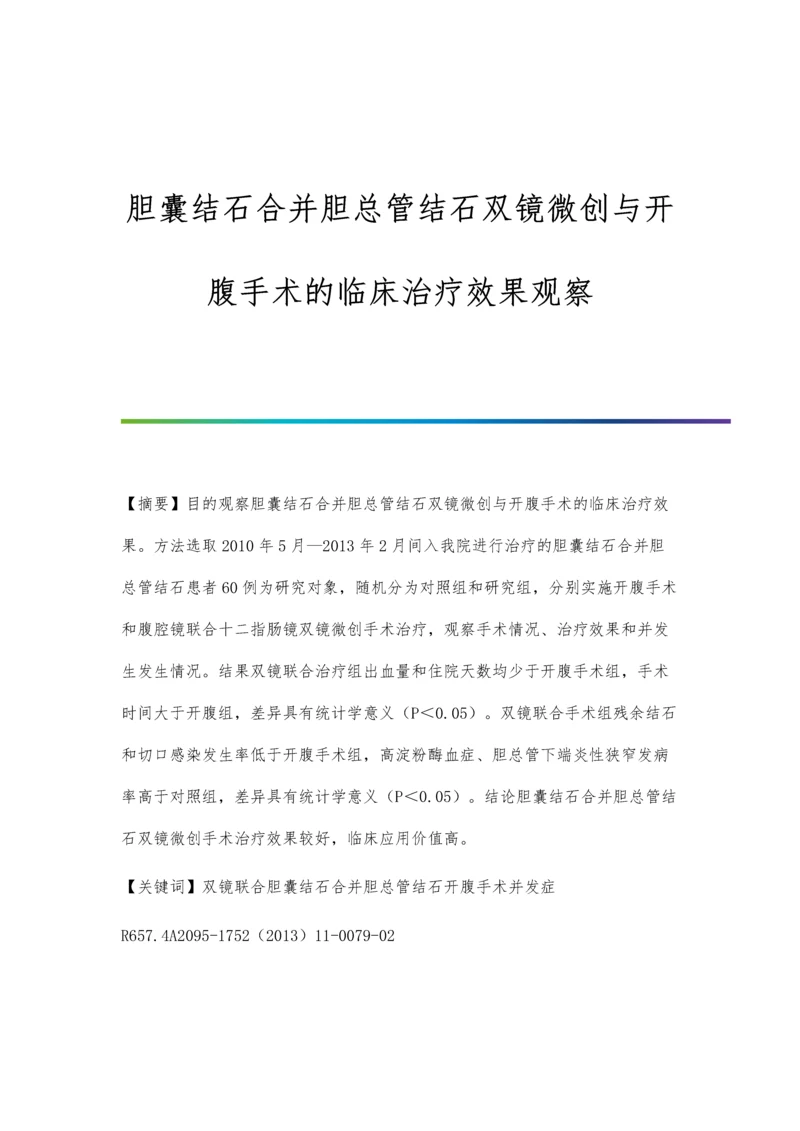 胆囊结石合并胆总管结石双镜微创与开腹手术的临床治疗效果观察

【摘要】目的观察胆囊结石合并胆总管结石双镜微创与开腹手术的临床治疗效果。方法选取2010年5月—2013年2月间入我院进行治疗的胆囊结石合并胆总管结石患者60例为研究对象，随机分为对照组和研究组，分别实施开腹手术和腹腔镜联合十二指肠镜双镜微创手术治疗，观察手术情况、治疗效果和并发生发生情况。结果双镜联合治疗组出血量和住院天数均少于开腹手术组，手术时间大于开腹组，差异具有统计学意义（P<0.05）。双镜联合手术组残余结石和切口感染发生率低于开腹手术组，高淀粉酶血症、胆总管下端炎性狭窄发病率高于对照组，差异具有统计学意义（P<0.05）。结论胆囊结石合并胆总管结石双镜微创手术治疗效果较好，临床应用价值高。

【关键词】双镜联合胆囊结石合并胆总管结石开腹手术并发症

R657.4A2095-1752（2013）11-0079-02